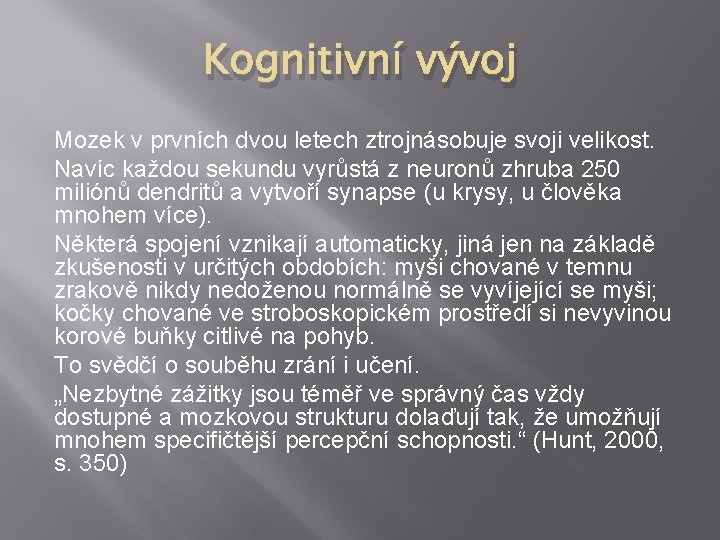 Kognitivní vývoj

Mozek v prvních dvou letech ztrojnásobuje svoji velikost.

Navíc každou sekundu vyrůstá z neuronů zhruba 250 miliónů dendritů a vytvoří synapse (u krysy, u člověka mnohem více).

Některá spojení vznikají automaticky, jiná jen na základě zkušenosti v určitých obdobích: myši chované v temnu zrakově nikdy nedoženou normálně se vyvíjející se myši; kočky chované ve stroboskopickém prostředí si nevyvinou korové buňky citlivé na pohyb.

To svědčí o souběhu zrání i učení.

„Nezbytné zážitky jsou téměř ve správný čas vždy dostupné a mozkovou strukturu dolaďují tak, že umožňují mnohem specifičtější percepční schopnosti.“ (Hunt, 2000, s. 350)